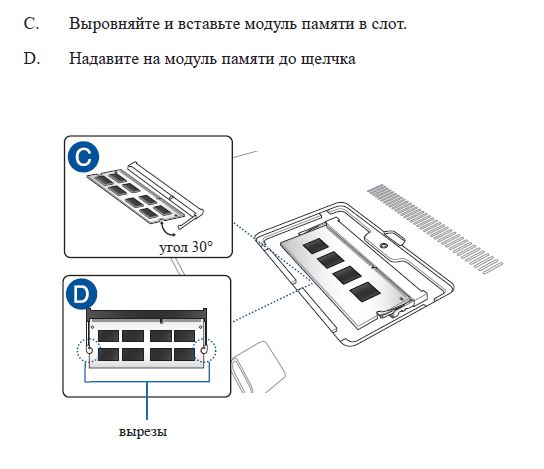 C. Выровняйте и вставьте модуль памяти в слот.

D. Надавите на модуль памяти до щелчка

C

угол 30°

D

вырезы